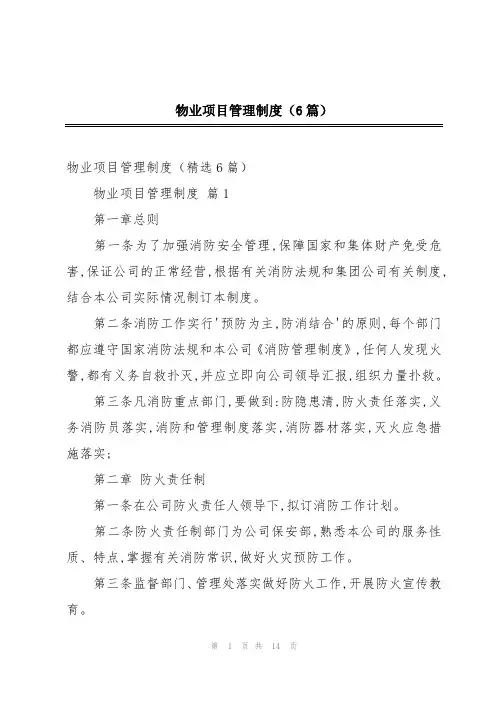 物业项目管理制度（6篇）

物业项目管理制度（精选6篇）

物业项目管理制度 篇1

第一章总则

第一条为了加强消防安全管理，保障国家和集体财产免受危害，保证公司的正常经营，根据有关消防法规和集团公司有关制度，结合本公司实际情况制订本制度。

第二条消防工作实行'预防为主，防消结合'的原则，每个部门都应遵守国家消防法规和本公司《消防管理制度》，任何人发现火警，都有义务自救扑灭，并应立即向公司领导汇报，组织力量扑救。

第三条凡消防重点部门，要做到：防隐患清，防火责任落实，义务消防员落实，消防和管理制度落实，消防器材落实，灭火应急措施落实；

第二章 防火责任制

第一条在公司防火责任人领导下，拟订消防工作计划。

第二条防火责任制部门为公司保安部，熟悉本公司的服务性质、特点，掌握有关消防常识，做好火灾预防工作。

第三条监督部门、管理处落实做好防火工作，开展防火宣传教育。

第 1 页 共 14 页